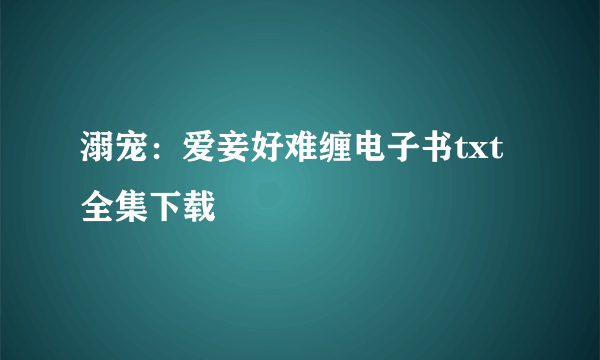 溺宠：爱妾好难缠电子书txt全集下载